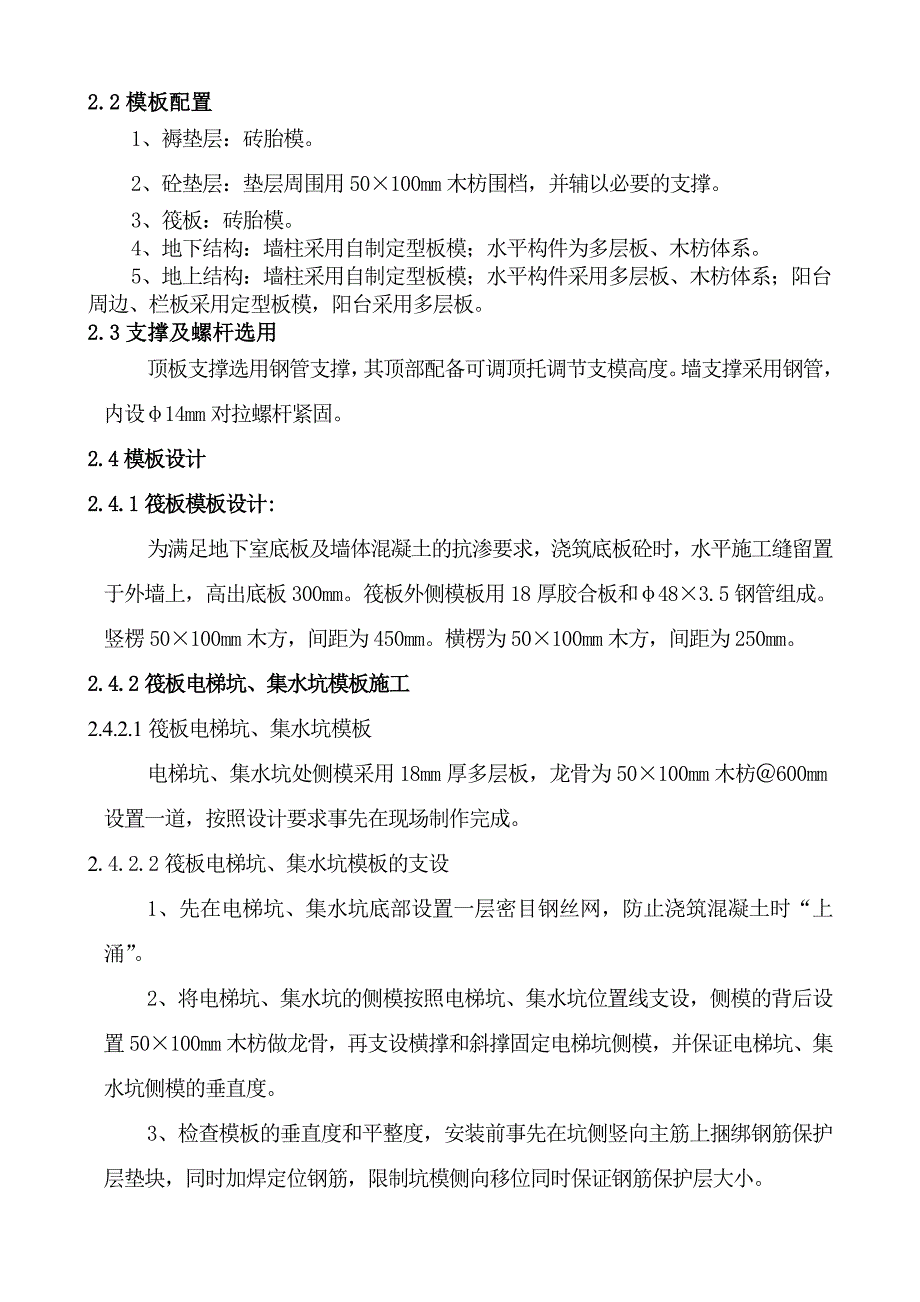 2.2 模板配置

1、褥垫层：砖胎模。

2、砼垫层：垫层周围用 50×100mm 木枋围档，并辅以必要的支撑。

3、筏板：砖胎模。

4、地下结构：墙柱采用自制定型板模；水平构件为多层板、木枋体系。

5、地上结构：墙柱采用自制定型板模；水平构件采用多层板、木枋体系；阳台周边、栏板采用定型板模，阳台采用多层板。

2.3 支撑及螺杆选用

顶板支撑选用钢管支撑，其顶部配备可调顶托调节支模高度。墙支撑采用钢管，内设φ14mm 对拉螺杆紧固。

2.4 模板设计

2.4.1 筏板模板设计:

为满足地下室底板及墙体混凝土的抗渗要求，浇筑底板砼时，水平施工缝留置于外墙上，高出底板 300mm。筏板外侧模板用 18 厚胶合板和φ48×3.5 钢管组成。竖楞 50×100mm 木方，间距为 450mm。横楞为 50×100mm 木方，间距为 250mm。

2.4.2 筏板电梯坑、集水坑模板施工

2.4.2.1 筏板电梯坑、集水坑模板

电梯坑、集水坑处侧模采用 18mm 厚多层板，龙骨为 50×100mm 木枋@600mm 设置一道，按照设计要求事先在现场制作完成。

2.4.2.2 筏板电梯坑、集水坑模板的支设

1、先在电梯坑、集水坑底部设置一层密目钢丝网，防止浇筑混凝土时“上涌”。

2、将电梯坑、集水坑的侧模按照电梯坑、集水坑位置线支设，侧模的背后设置 50×100mm 木枋做龙骨，再支设横撑和斜撑固定电梯坑侧模，并保证电梯坑、集水坑侧模的垂直度。

3、检查模板的垂直度和平整度，安装前事先在坑侧竖向主筋上捆绑钢筋保护层垫块，同时加焊定位钢筋，限制坑模侧向移位同时保证钢筋保护层大小。